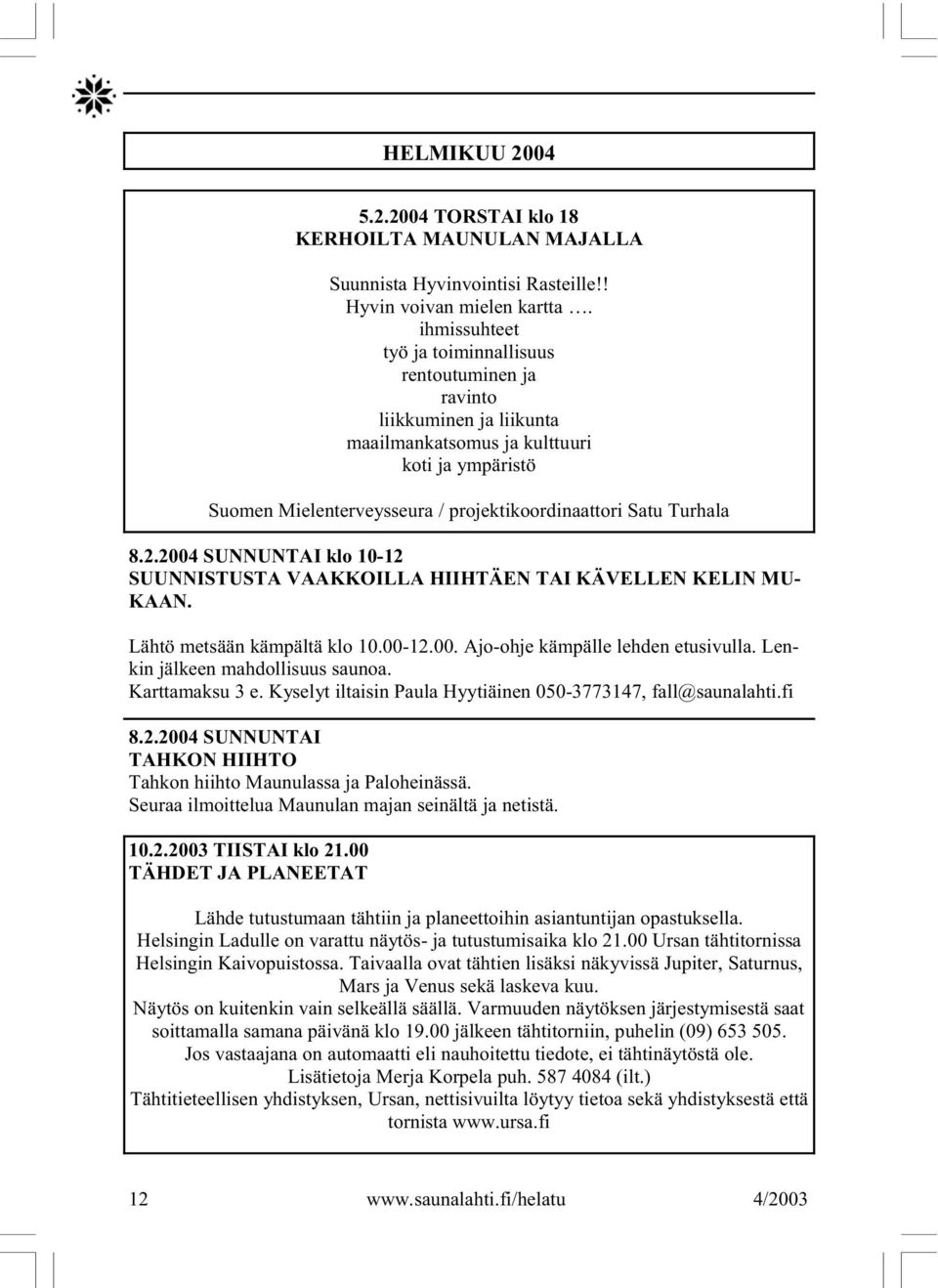 HELMIKUU 2004

5.2.2004 TORSTAI klo 18
KERHOILTA MAUNULAN MAJALLA

Suunnista Hyvinvointisi Rasteille!!
Hyvin voivan mielen kartta ….
ihmissuhteet
työ ja toiminnallisuus
rentoutuminen ja
ravinto
liikkuminen ja liikunta
maailmankatsomus ja kulttuuri
koti ja ympäristö

Suomen Mielenterveysseura / projektikoordinaattori Satu Turhala

8.2.2004 SUNNUNTAI klo 10-12
SUUNNISTUSTA VAAKKOILLA HIIHTÄEN TAI KÄVELLEN KELIN MUKAAN.

Lähtö metsään kämpältä klo 10.00-12.00. Ajo-ohje kämpälle lehden etusivulla. Lenkin jälkeen mahdollisuus saunoa.
Karttamaksu 3 e. Kyselyt iltaisin Paula Hyytiäinen 050-3773147, fall@saunalahti.fi

8.2.2004 SUNNUNTAI
TAHKON HIIHTO
Tahkon hiihto Maunulassa ja Paloheinässä.
Seuraa ilmoittelua Maunulan majan seinältä ja netistä.

10.2.2003 TIISTAI klo 21.00
TÄHDET JA PLANEETAT

Lähde tutustumaan tähtiin ja planeettoihin asiantuntijan opastuksella.
Helsingin Ladulle on varattu näytös- ja tutustumisaika klo 21.00 Ursan tähtitornissa Helsingin Kaivopuistossa. Taivaalla ovat tähtien lisäksi näkyvissä Jupiter, Saturnus, Mars ja Venus sekä laskeva kuu.
Näytös on kuitenkin vain selkeällä säällä. Varmuuden näytöksen järjestymisestä saat soittamalla samana päivänä klo 19.00 jälkeen tähtitorniin, puhelin (09) 653 505.
Jos vastaajana on automaatti eli nauhoitettu tiedote, ei tähtinäytöstä ole.
Lisätietoja Merja Korpela puh. 587 4084 (ilt.)
Tähtitieteellisen yhdistyksen, Ursan, nettisivuilta löytyy tietoa sekä yhdistyksestä että tornista www.ursa.fi

12 www.saunalahti.fi/helatu 4/2003